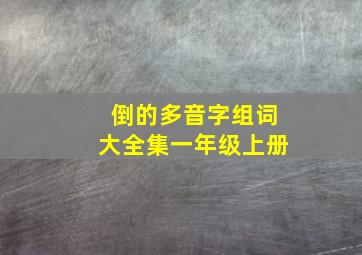 倒的多音字组词
大全集一年级上册